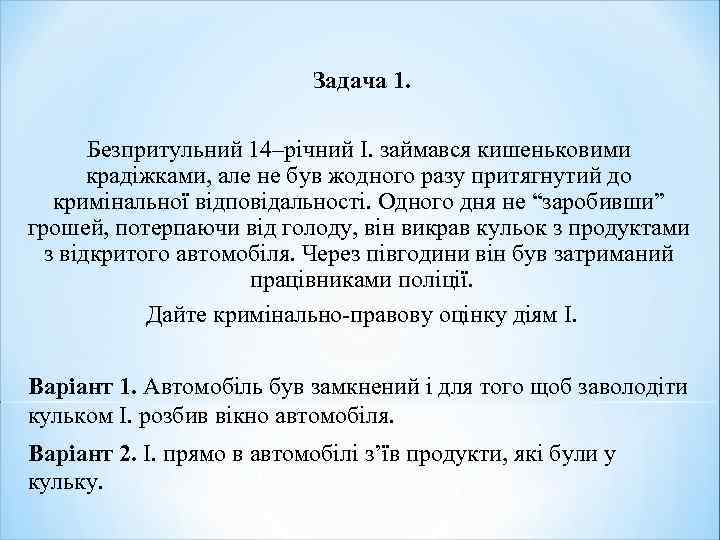 Задача 1.

Безпритульний 14–річний І. займався кишеньковими крадіжками, але не був жодного разу притягнутий до кримінальної відповідальності. Одного дня не "заробивши" грошей, потерпаючи від голоду, він викрав кульок з продуктами з відкритого автомобіля. Через півгодини він був затриманий працівниками поліції.

Дайте кримінально-правову оцінку діям І.

Варіант 1. Автомобіль був замкнений і для того щоб заволодіти кульком І. розбив вікно автомобіля.

Варіант 2. І. прямо в автомобілі з'їв продукти, які були у кульку.